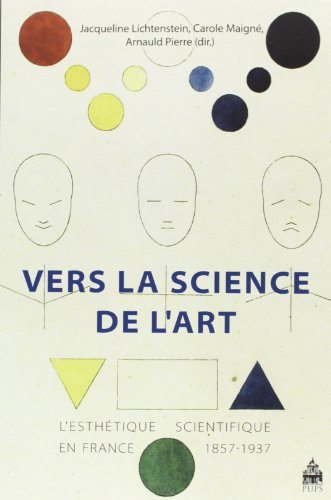 Jacqueline Lichtenstein, Carole Maigné, Arnauld Pierre (dir.)

VERS LA SCIENCE DE L'ART

L'ESTHÉTIQUE SCIENTIFIQUE EN FRANCE 1857-1937

PUPS